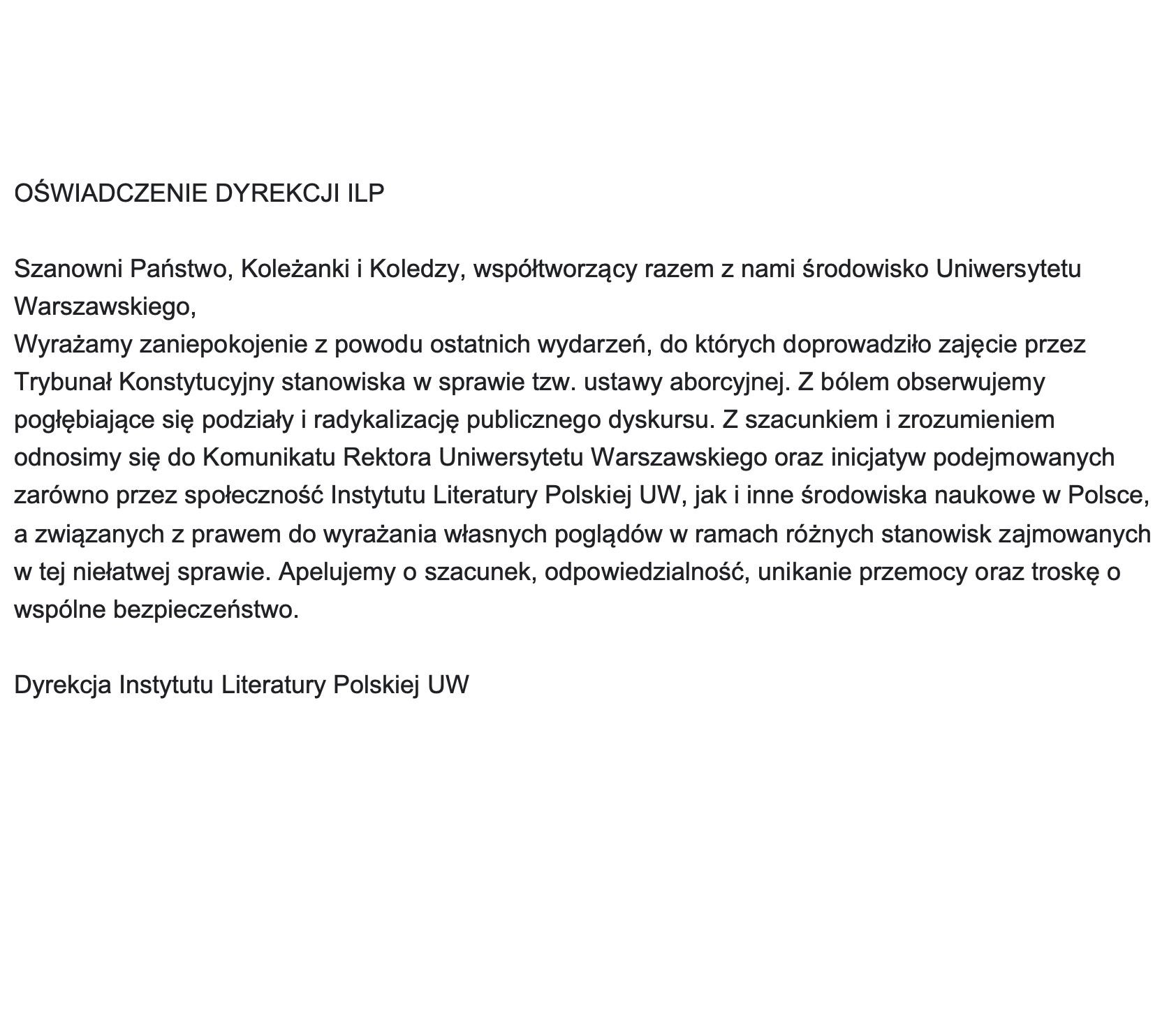 OŚWIADCZENIE DYREKCJI ILP

Szanowni Państwo, Koleżanki i Koledzy, współtworzący razem z nami środowisko Uniwersytetu Warszawskiego,
Wyrażamy zaniepokojenie z powodu ostatnich wydarzeń, do których doprowadziło zajęcie przez Trybunał Konstytucyjny stanowiska w sprawie tzw. ustawy aborcyjnej. Z bólem obserwujemy pogłębiające się podziały i radykalizację publicznego dyskursu. Z szacunkiem i zrozumieniem odnosimy się do Komunikatu Rektora Uniwersytetu Warszawskiego oraz inicjatyw podejmowanych zarówno przez społeczność Instytutu Literatury Polskiej UW, jak i inne środowiska naukowe w Polsce, a związanych z prawem do wyrażania własnych poglądów w ramach różnych stanowisk zajmowanych w tej niełatwej sprawie. Apelujemy o szacunek, odpowiedzialność, unikanie przemocy oraz troskę o wspólne bezpieczeństwo.

Dyrekcja Instytutu Literatury Polskiej UW